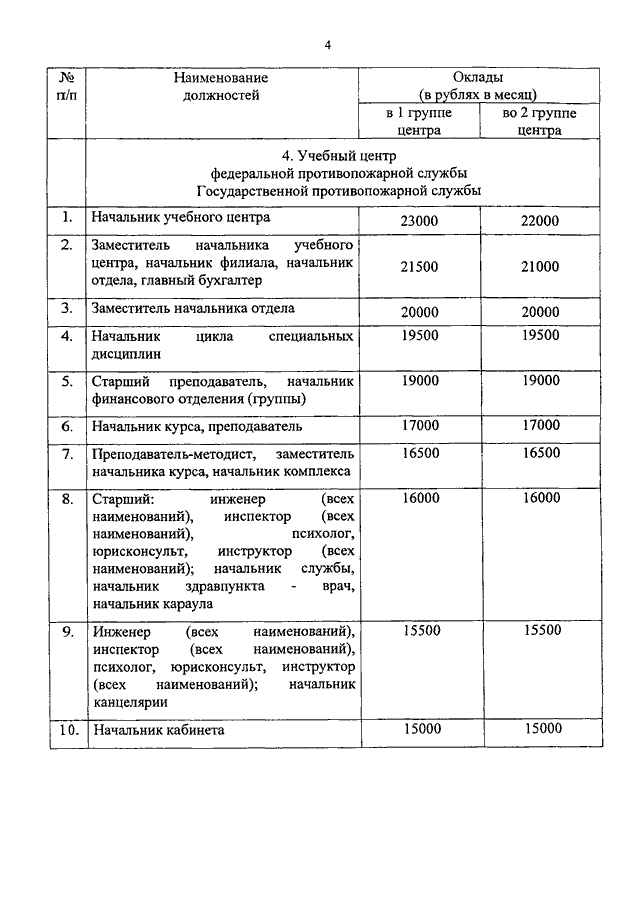 4

| № п/п | Наименование должностей | Оклады (в рублях в месяц) в 1 группе центра | Оклады (в рублях в месяц) во 2 группе центра |
|---|---|---|---|
| | 4. Учебный центр федеральной противопожарной службы Государственной противопожарной службы | | |
| 1. | Начальник учебного центра | 23000 | 22000 |
| 2. | Заместитель начальника учебного центра, начальник филиала, начальник отдела, главный бухгалтер | 21500 | 21000 |
| 3. | Заместитель начальника отдела | 20000 | 20000 |
| 4. | Начальник цикла специальных дисциплин | 19500 | 19500 |
| 5. | Старший преподаватель, начальник финансового отделения (группы) | 19000 | 19000 |
| 6. | Начальник курса, преподаватель | 17000 | 17000 |
| 7. | Преподаватель-методист, заместитель начальника курса, начальник комплекса | 16500 | 16500 |
| 8. | Старший: инженер (всех наименований), инспектор (всех наименований), психолог, юрисконсульт, инструктор (всех наименований); начальник службы, начальник здравпункта - врач, начальник караула | 16000 | 16000 |
| 9. | Инженер (всех наименований), инспектор (всех наименований), психолог, юрисконсульт, инструктор (всех наименований); начальник канцелярии | 15500 | 15500 |
| 10. | Начальник кабинета | 15000 | 15000 |